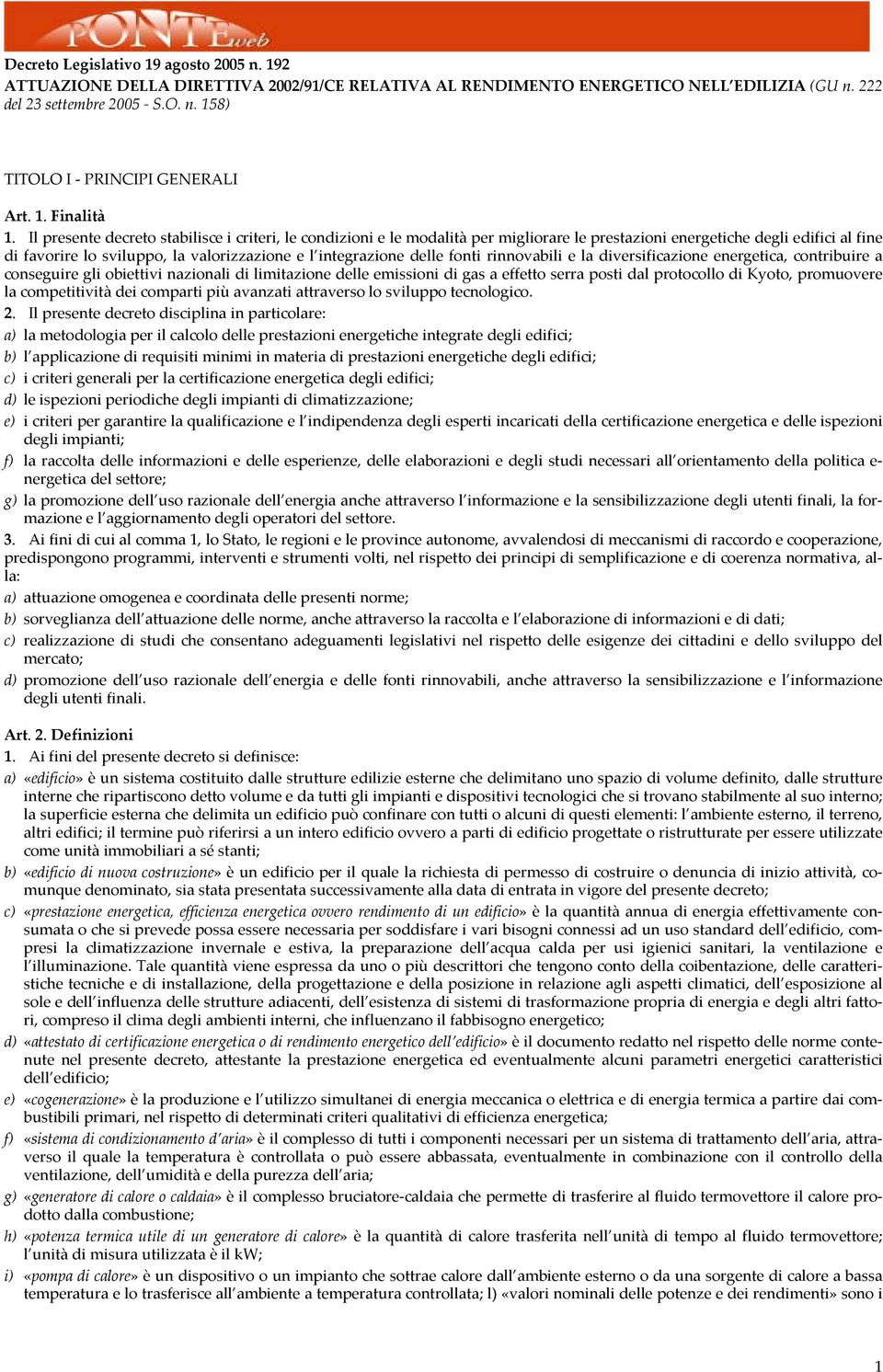 PONTEweb

Decreto Legislativo 19 agosto 2005 n. 192
ATTUAZIONE DELLA DIRETTIVA 2002/91/CE RELATIVA AL RENDIMENTO ENERGETICO NELL'EDILIZIA (GU n. 222 del 23 settembre 2005 - S.O. n. 158)

TITOLO I - PRINCIPI GENERALI

Art. 1. Finalità
1. Il presente decreto stabilisce i criteri, le condizioni e le modalità per migliorare le prestazioni energetiche degli edifici al fine di favorire lo sviluppo, la valorizzazione e l'integrazione delle fonti rinnovabili e la diversificazione energetica, contribuire a conseguire gli obiettivi nazionali di limitazione delle emissioni di gas a effetto serra posti dal protocollo di Kyoto, promuovere la competitività dei comparti più avanzati attraverso lo sviluppo tecnologico.
2. Il presente decreto disciplina in particolare:
a) la metodologia per il calcolo delle prestazioni energetiche integrate degli edifici;
b) l'applicazione di requisiti minimi in materia di prestazioni energetiche degli edifici;
c) i criteri generali per la certificazione energetica degli edifici;
d) le ispezioni periodiche degli impianti di climatizzazione;
e) i criteri per garantire la qualificazione e l'indipendenza degli esperti incaricati della certificazione energetica e delle ispezioni degli impianti;
f) la raccolta delle informazioni e delle esperienze, delle elaborazioni e degli studi necessari all'orientamento della politica energetica del settore;
g) la promozione dell'uso razionale dell'energia anche attraverso l'informazione e la sensibilizzazione degli utenti finali, la formazione e l'aggiornamento degli operatori del settore.
3. Ai fini di cui al comma 1, lo Stato, le regioni e le province autonome, avvalendosi di meccanismi di raccordo e cooperazione, predispongono programmi, interventi e strumenti volti, nel rispetto dei principi di semplificazione e di coerenza normativa, alla:
a) attuazione omogenea e coordinata delle presenti norme;
b) sorveglianza dell'attuazione delle norme, anche attraverso la raccolta e l'elaborazione di informazioni e di dati;
c) realizzazione di studi che consentano adeguamenti legislativi nel rispetto delle esigenze dei cittadini e dello sviluppo del mercato;
d) promozione dell'uso razionale dell'energia e delle fonti rinnovabili, anche attraverso la sensibilizzazione e l'informazione degli utenti finali.

Art. 2. Definizioni
1. Ai fini del presente decreto si definisce:
a) «edificio» è un sistema costituito dalle strutture edilizie esterne che delimitano uno spazio di volume definito, dalle strutture interne che ripartiscono detto volume e da tutti gli impianti e dispositivi tecnologici che si trovano stabilmente al suo interno; la superficie esterna che delimita un edificio può confinare con tutti o alcuni di questi elementi: l'ambiente esterno, il terreno, altri edifici; il termine può riferirsi a un intero edificio ovvero a parti di edificio progettate o ristrutturate per essere utilizzate come unità immobiliari a sé stanti;
b) «edificio di nuova costruzione» è un edificio per il quale la richiesta di permesso di costruire o denuncia di inizio attività, comunque denominato, sia stata presentata successivamente alla data di entrata in vigore del presente decreto;
c) «prestazione energetica, efficienza energetica ovvero rendimento di un edificio» è la quantità annua di energia effettivamente consumata o che si prevede possa essere necessaria per soddisfare i vari bisogni connessi ad un uso standard dell'edificio, compresi la climatizzazione invernale e estiva, la preparazione dell'acqua calda per usi igienici sanitari, la ventilazione e l'illuminazione. Tale quantità viene espressa da uno o più descrittori che tengono conto della coibentazione, delle caratteristiche tecniche e di installazione, della progettazione e della posizione in relazione agli aspetti climatici, dell'esposizione al sole e dell'influenza delle strutture adiacenti, dell'esistenza di sistemi di trasformazione propria di energia e degli altri fattori, compreso il clima degli ambienti interni, che influenzano il fabbisogno energetico;
d) «attestato di certificazione energetica o di rendimento energetico dell'edificio» è il documento redatto nel rispetto delle norme contenute nel presente decreto, attestante la prestazione energetica ed eventualmente alcuni parametri energetici caratteristici dell'edificio;
e) «cogenerazione» è la produzione e l'utilizzo simultanei di energia meccanica o elettrica e di energia termica a partire dai combustibili primari, nel rispetto di determinati criteri qualitativi di efficienza energetica;
f) «sistema di condizionamento d'aria» è il complesso di tutti i componenti necessari per un sistema di trattamento dell'aria, attraverso il quale la temperatura è controllata o può essere abbassata, eventualmente in combinazione con il controllo della ventilazione, dell'umidità e della purezza dell'aria;
g) «generatore di calore o caldaia» è il complesso bruciatore-caldaia che permette di trasferire al fluido termovettore il calore prodotto dalla combustione;
h) «potenza termica utile di un generatore di calore» è la quantità di calore trasferita nell'unità di tempo al fluido termovettore; l'unità di misura utilizzata è il kW;
i) «pompa di calore» è un dispositivo o un impianto che sottrae calore dall'ambiente esterno o da una sorgente di calore a bassa temperatura e lo trasferisce all'ambiente a temperatura controllata; l) «valori nominali delle potenze e dei rendimenti» sono i

1